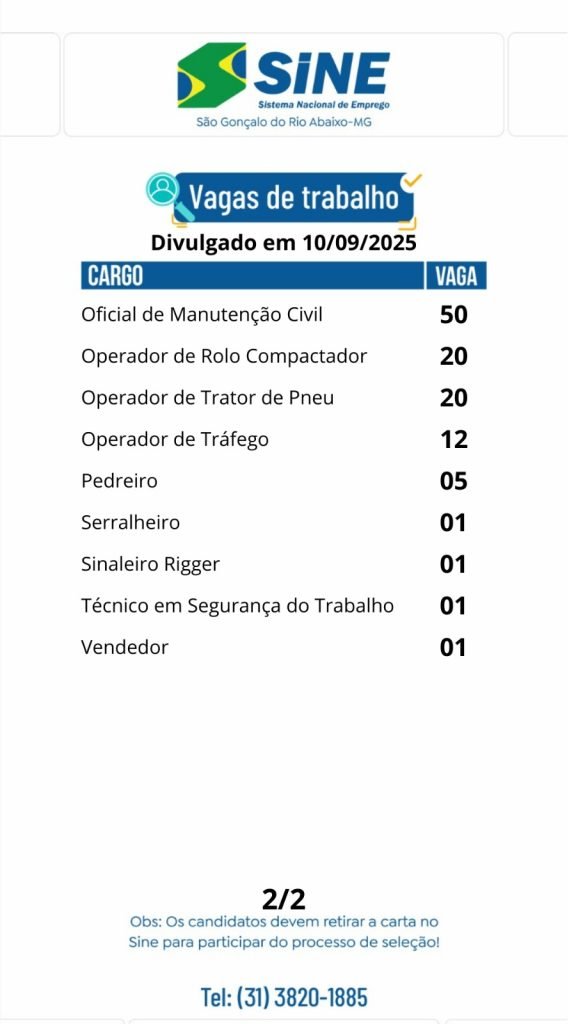 SINE
Sistema Nacional de Emprego
São Gonçalo do Rio Abaixo-MG

Vagas de trabalho
Divulgado em 10/09/2025

| CARGO | VAGA |
|---|---|
| Oficial de Manutenção Civil | 50 |
| Operador de Rolo Compactador | 20 |
| Operador de Trator de Pneu | 20 |
| Operador de Tráfego | 12 |
| Pedreiro | 05 |
| Serralheiro | 01 |
| Sinaleiro Rigger | 01 |
| Técnico em Segurança do Trabalho | 01 |
| Vendedor | 01 |

2/2
Obs: Os candidatos devem retirar a carta no Sine para participar do processo de seleção!

Tel: (31) 3820-1885